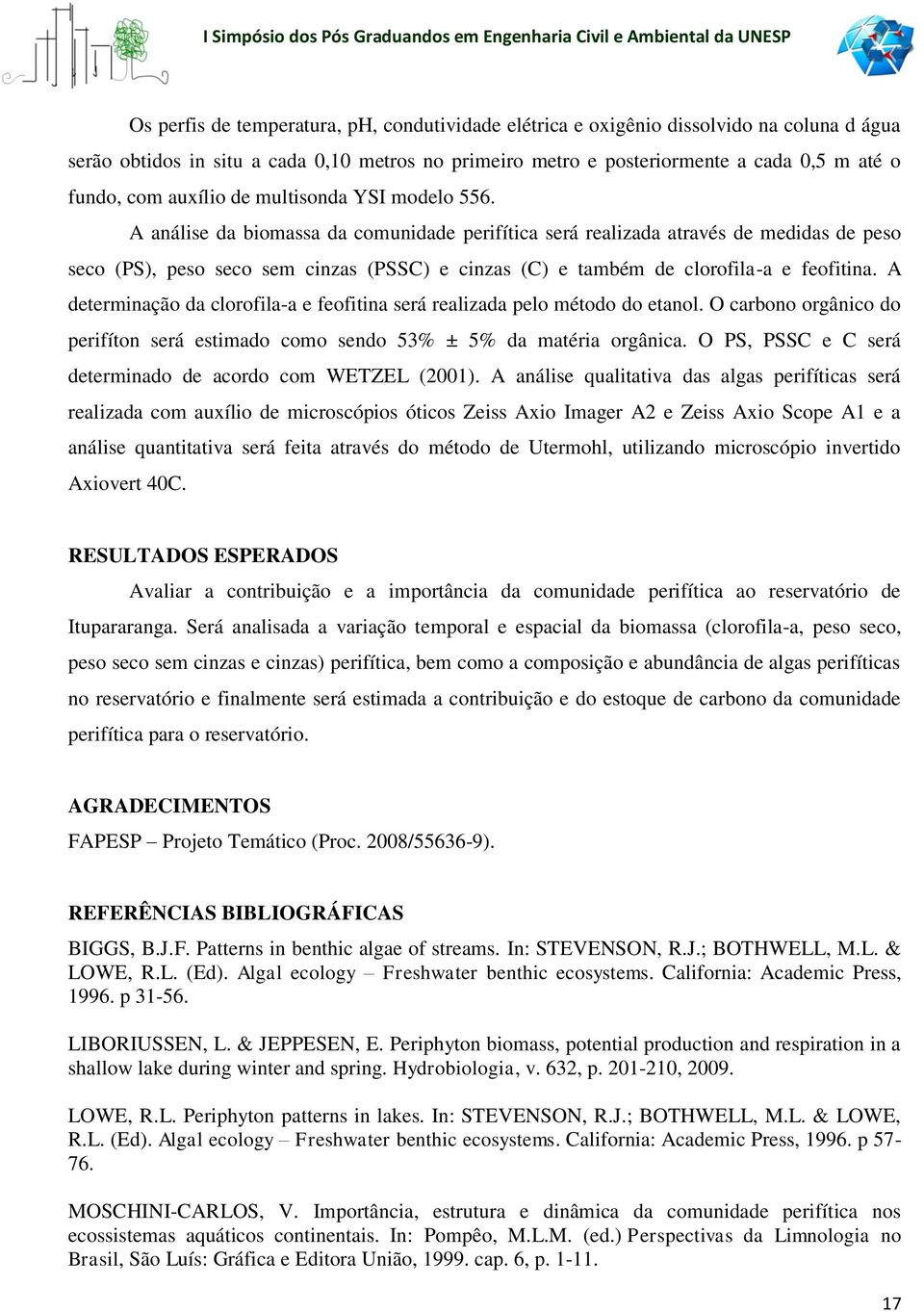 I Simpósio dos Pós Graduandos em Engenharia Civil e Ambiental da UNESP

Os perfis de temperatura, pH, condutividade elétrica e oxigênio dissolvido na coluna d água serão obtidos in situ a cada 0,10 metros no primeiro metro e posteriormente a cada 0,5 m até o fundo, com auxílio de multisonda YSI modelo 556.

A análise da biomassa da comunidade perifítica será realizada através de medidas de peso seco (PS), peso seco sem cinzas (PSSC) e cinzas (C) e também de clorofila-a e feofitina. A determinação da clorofila-a e feofitina será realizada pelo método do etanol. O carbono orgânico do perifíton será estimado como sendo 53% ± 5% da matéria orgânica. O PS, PSSC e C será determinado de acordo com WETZEL (2001). A análise qualitativa das algas perifíticas será realizada com auxílio de microscópios óticos Zeiss Axio Imager A2 e Zeiss Axio Scope A1 e a análise quantitativa será feita através do método de Utermohl, utilizando microscópio invertido Axiovert 40C.

RESULTADOS ESPERADOS

Avaliar a contribuição e a importância da comunidade perifítica ao reservatório de Itupararanga. Será analisada a variação temporal e espacial da biomassa (clorofila-a, peso seco, peso seco sem cinzas e cinzas) perifítica, bem como a composição e abundância de algas perifíticas no reservatório e finalmente será estimada a contribuição e do estoque de carbono da comunidade perifítica para o reservatório.

AGRADECIMENTOS

FAPESP – Projeto Temático (Proc. 2008/55636-9).

REFERÊNCIAS BIBLIOGRÁFICAS

BIGGS, B.J.F. Patterns in benthic algae of streams. In: STEVENSON, R.J.; BOTHWELL, M.L. & LOWE, R.L. (Ed). Algal ecology – Freshwater benthic ecosystems. California: Academic Press, 1996. p 31-56.

LIBORIUSSEN, L. & JEPPESEN, E. Periphyton biomass, potential production and respiration in a shallow lake during winter and spring. Hydrobiologia, v. 632, p. 201-210, 2009.

LOWE, R.L. Periphyton patterns in lakes. In: STEVENSON, R.J.; BOTHWELL, M.L. & LOWE, R.L. (Ed). Algal ecology – Freshwater benthic ecosystems. California: Academic Press, 1996. p 57-76.

MOSCHINI-CARLOS, V. Importância, estrutura e dinâmica da comunidade perifítica nos ecossistemas aquáticos continentais. In: Pompêo, M.L.M. (ed.) Perspectivas da Limnologia no Brasil, São Luís: Gráfica e Editora União, 1999. cap. 6, p. 1-11.

17